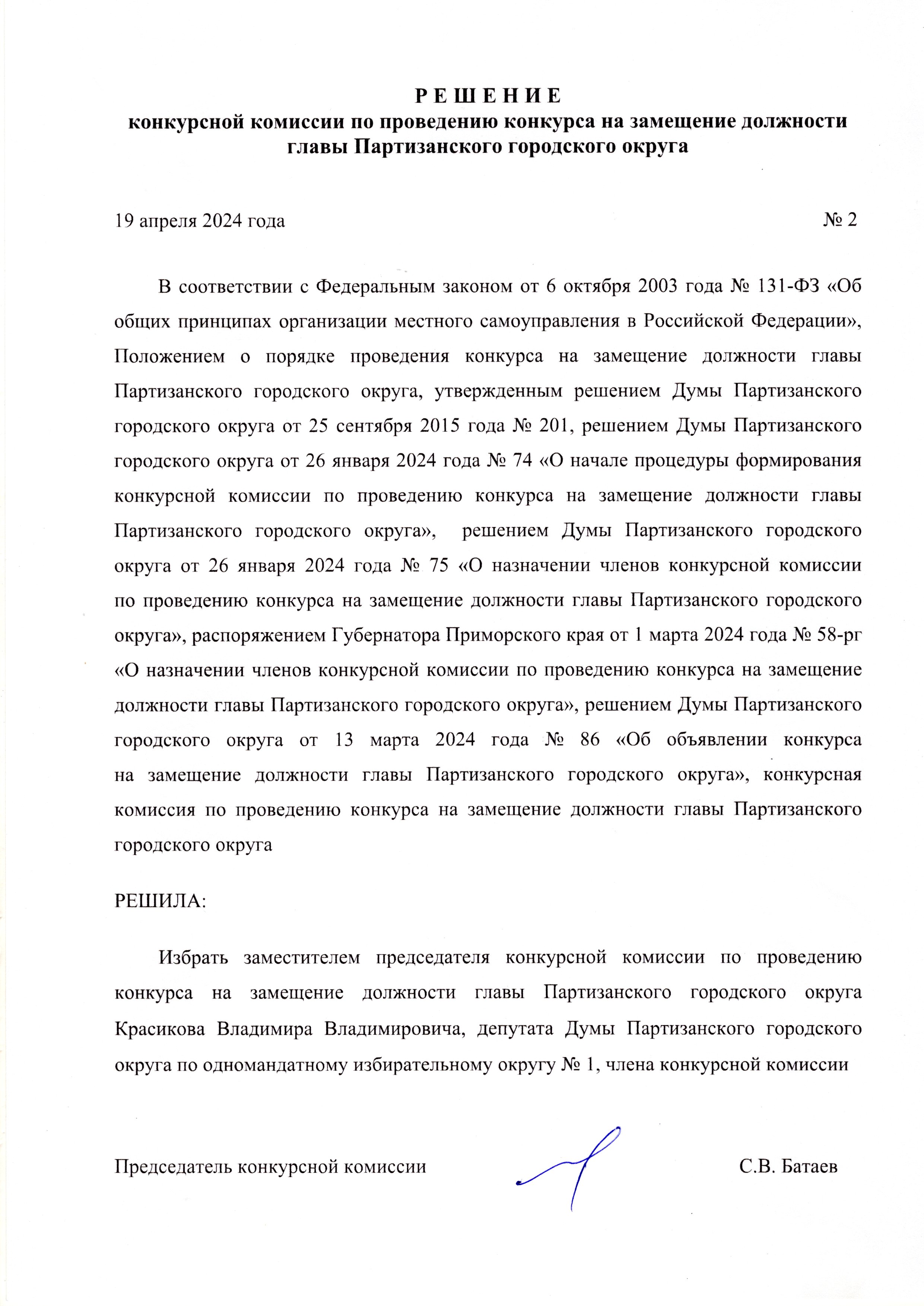 Р Е Ш Е Н И Е
конкурсной комиссии по проведению конкурса на замещение должности главы Партизанского городского округа

19 апреля 2024 года № 2

В соответствии с Федеральным законом от 6 октября 2003 года № 131-ФЗ «Об общих принципах организации местного самоуправления в Российской Федерации», Положением о порядке проведения конкурса на замещение должности главы Партизанского городского округа, утвержденным решением Думы Партизанского городского округа от 25 сентября 2015 года № 201, решением Думы Партизанского городского округа от 26 января 2024 года № 74 «О начале процедуры формирования конкурсной комиссии по проведению конкурса на замещение должности главы Партизанского городского округа», решением Думы Партизанского городского округа от 26 января 2024 года № 75 «О назначении членов конкурсной комиссии по проведению конкурса на замещение должности главы Партизанского городского округа», распоряжением Губернатора Приморского края от 1 марта 2024 года № 58-рг «О назначении членов конкурсной комиссии по проведению конкурса на замещение должности главы Партизанского городского округа», решением Думы Партизанского городского округа от 13 марта 2024 года № 86 «Об объявлении конкурса на замещение должности главы Партизанского городского округа», конкурсная комиссия по проведению конкурса на замещение должности главы Партизанского городского округа

РЕШИЛА:

Избрать заместителем председателя конкурсной комиссии по проведению конкурса на замещение должности главы Партизанского городского округа Красикова Владимира Владимировича, депутата Думы Партизанского городского округа по одномандатному избирательному округу № 1, члена конкурсной комиссии

Председатель конкурсной комиссии С.В. Батаев